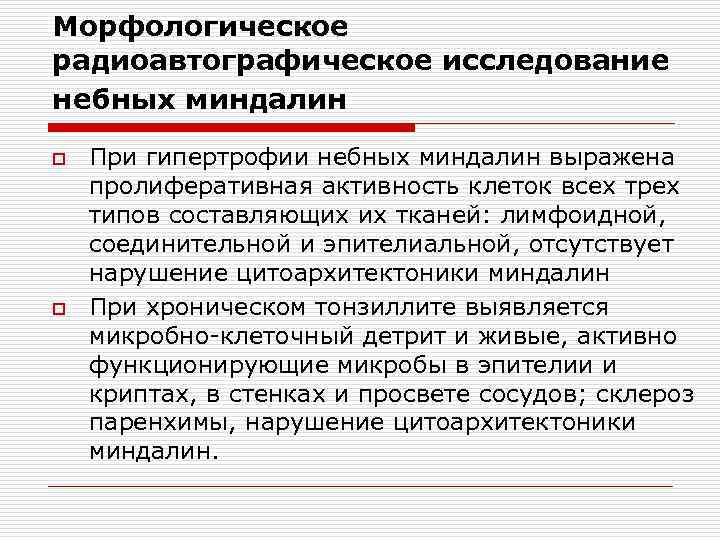 Морфологическое радиоавтографическое исследование небных миндалин

При гипертрофии небных миндалин выражена пролиферативная активность клеток всех трех типов составляющих их тканей: лимфоидной, соединительной и эпителиальной, отсутствует нарушение цитоархитектоники миндалин

При хроническом тонзиллите выявляется микробно-клеточный детрит и живые, активно функционирующие микробы в эпителии и криптах, в стенках и просвете сосудов; склероз паренхимы, нарушение цитоархитектоники миндалин.